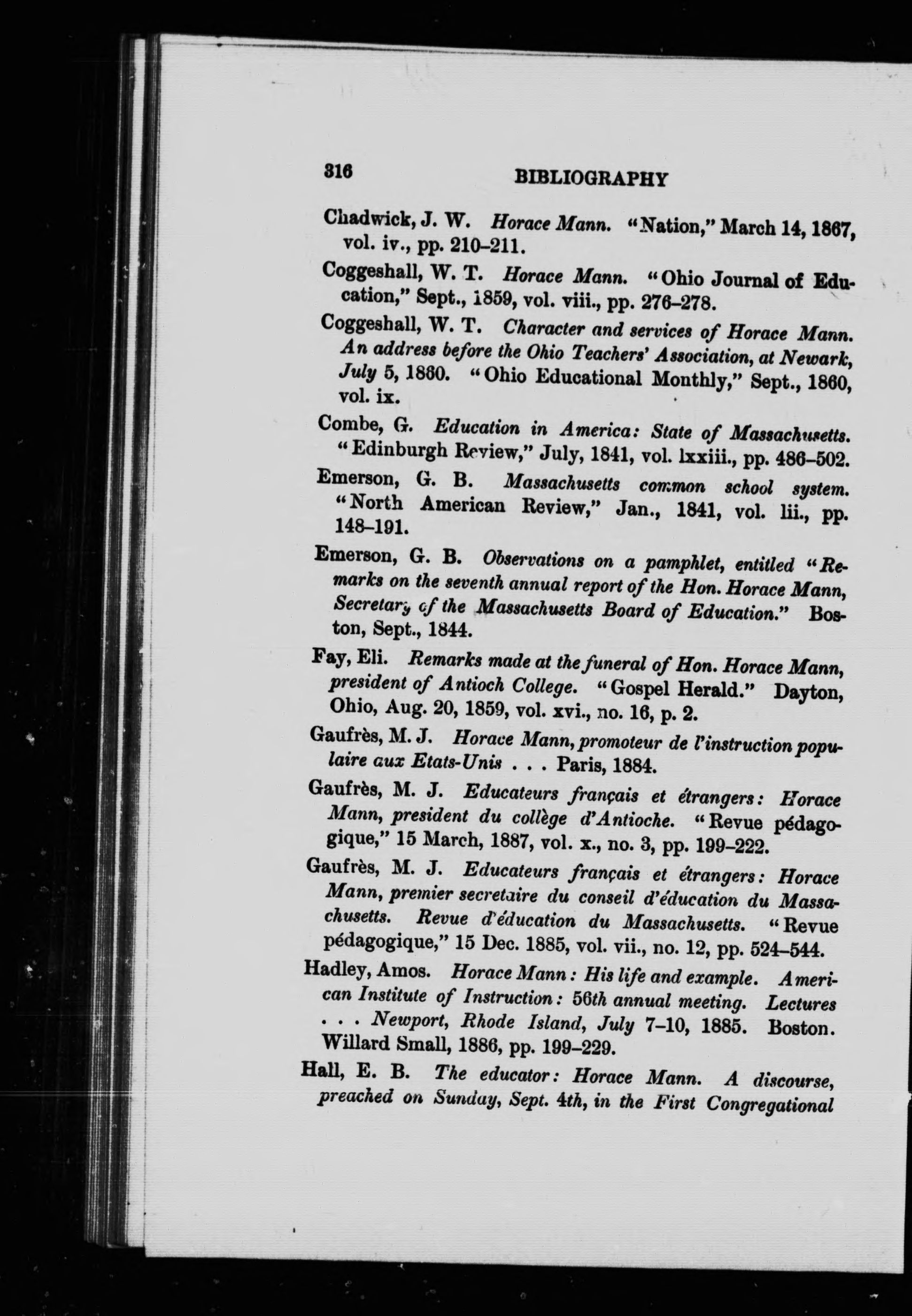 316 BIBLIOGRAPHY

Chadwick, J. W. Horace Mann. "Nation," March 14, 1867, vol. iv., pp. 210–211.

Coggeshall, W. T. Horace Mann. "Ohio Journal of Education," Sept., 1859, vol. viii., pp. 276–278.

Coggeshall, W. T. Character and services of Horace Mann. An address before the Ohio Teachers' Association, at Newark, July 5, 1860. "Ohio Educational Monthly," Sept., 1860, vol. ix.

Combe, G. Education in America: State of Massachusetts. "Edinburgh Review," July, 1841, vol. lxxiii., pp. 486–502.

Emerson, G. B. Massachusetts common school system. "North American Review," Jan., 1841, vol. lii., pp. 148–191.

Emerson, G. B. Observations on a pamphlet, entitled "Remarks on the seventh annual report of the Hon. Horace Mann, Secretary of the Massachusetts Board of Education." Boston, Sept., 1844.

Fay, Eli. Remarks made at the funeral of Hon. Horace Mann, president of Antioch College. "Gospel Herald." Dayton, Ohio, Aug. 20, 1859, vol. xvi., no. 16, p. 2.

Gaufrès, M. J. Horace Mann, promoteur de l'instruction populaire aux Etats-Unis . . . Paris, 1884.

Gaufrès, M. J. Educateurs français et étrangers: Horace Mann, president du collège d'Antioche. "Revue pédagogique," 15 March, 1887, vol. x., no. 3, pp. 199–222.

Gaufrès, M. J. Educateurs français et étrangers: Horace Mann, premier secretaire du conseil d'éducation du Massachusetts. Revue d'éducation du Massachusetts. "Revue pédagogique," 15 Dec. 1885, vol. vii., no. 12, pp. 524–544.

Hadley, Amos. Horace Mann: His life and example. American Institute of Instruction: 56th annual meeting. Lectures . . . Newport, Rhode Island, July 7–10, 1885. Boston. Willard Small, 1886, pp. 199–229.

Hall, E. B. The educator: Horace Mann. A discourse, preached on Sunday, Sept. 4th, in the First Congregational